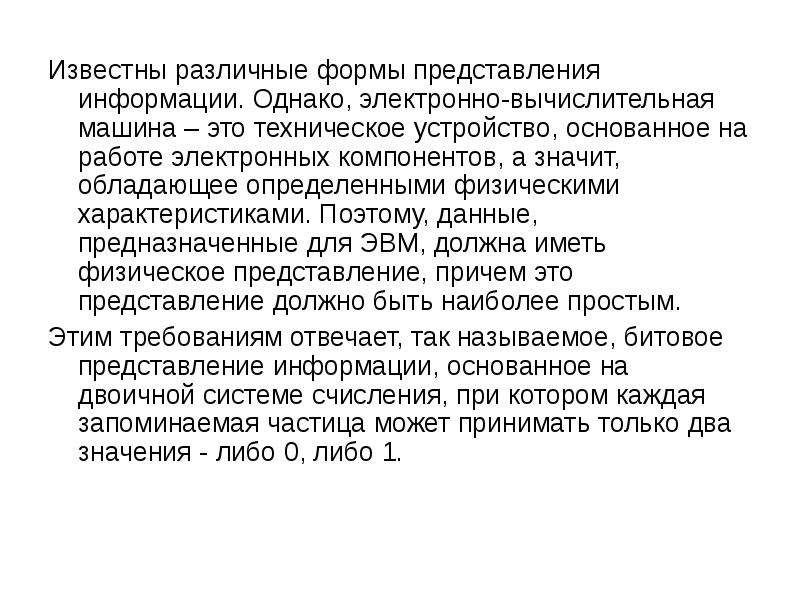 Известны различные формы представления информации. Однако, электронно-вычислительная машина – это техническое устройство, основанное на работе электронных компонентов, а значит, обладающее определенными физическими характеристиками. Поэтому, данные, предназначенные для ЭВМ, должна иметь физическое представление, причем это представление должно быть наиболее простым.

Этим требованиям отвечает, так называемое, битовое представление информации, основанное на двоичной системе счисления, при котором каждая запоминаемая частица может принимать только два значения - либо 0, либо 1.